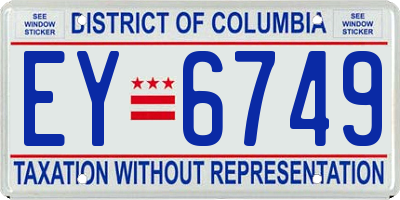 SEE WINDOW STICKER

DISTRICT OF COLUMBIA

SEE WINDOW STICKER

EY 6749

TAXATION WITHOUT REPRESENTATION